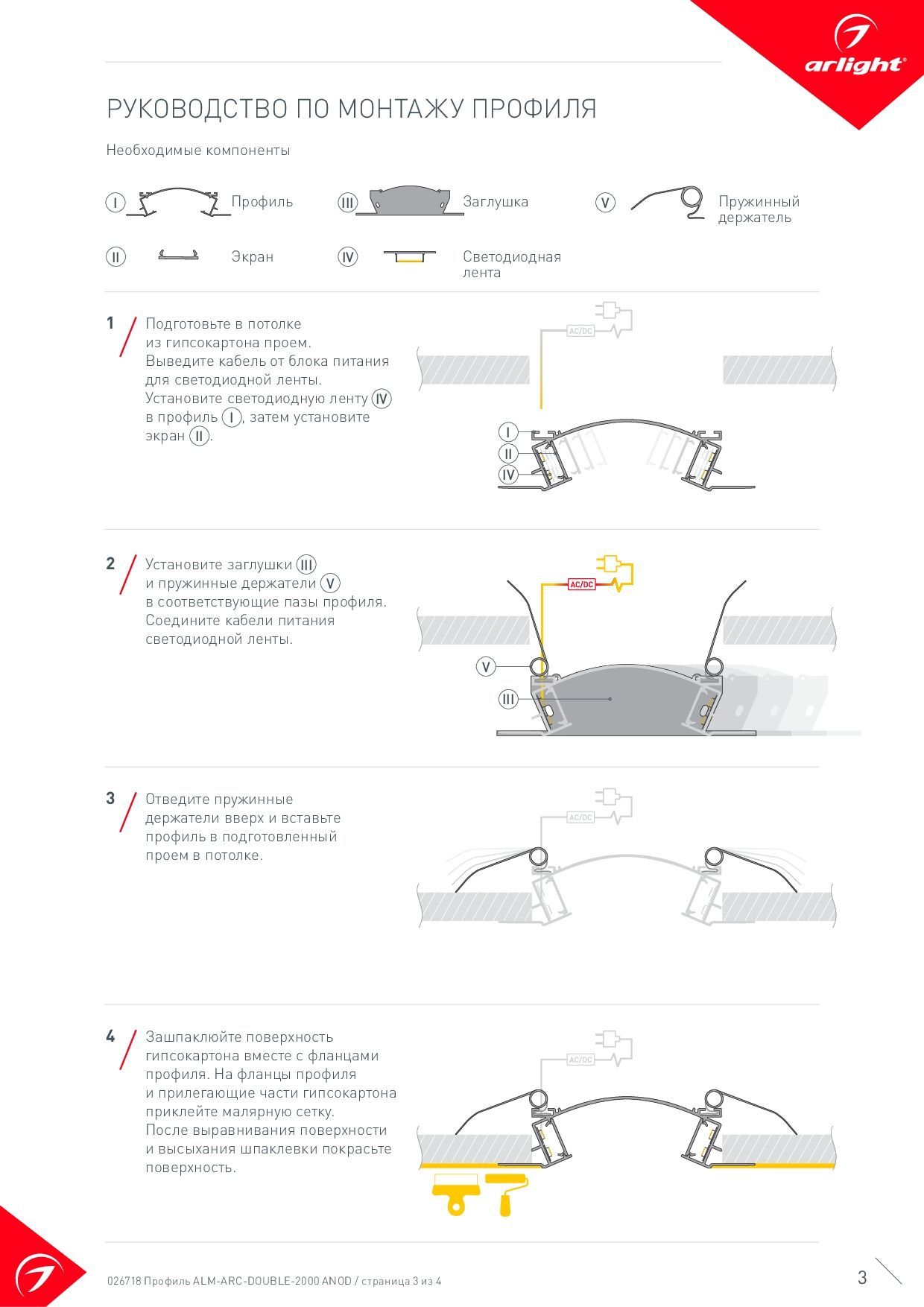 arlight®

РУКОВОДСТВО ПО МОНТАЖУ ПРОФИЛЯ

Необходимые компоненты

I Профиль

III Заглушка

V Пружинный держатель

II Экран

IV Светодиодная лента

1 Подготовьте в потолке из гипсокартона проем. Выведите кабель от блока питания для светодиодной ленты. Установите светодиодную ленту IV в профиль I, затем установите экран II.

AC/DC

I
II
IV

2 Установите заглушки III и пружинные держатели V в соответствующие пазы профиля. Соедините кабели питания светодиодной ленты.

AC/DC

V
III

3 Отведите пружинные держатели вверх и вставьте профиль в подготовленный проем в потолке.

AC/DC

4 Зашпаклюйте поверхность гипсокартона вместе с фланцами профиля. На фланцы профиля и прилегающие части гипсокартона приклейте малярную сетку. После выравнивания поверхности и высыхания шпаклевки покрасьте поверхность.

AC/DC

026718 Профиль ALM-ARC-DOUBLE-2000 ANOD / страница 3 из 4

3